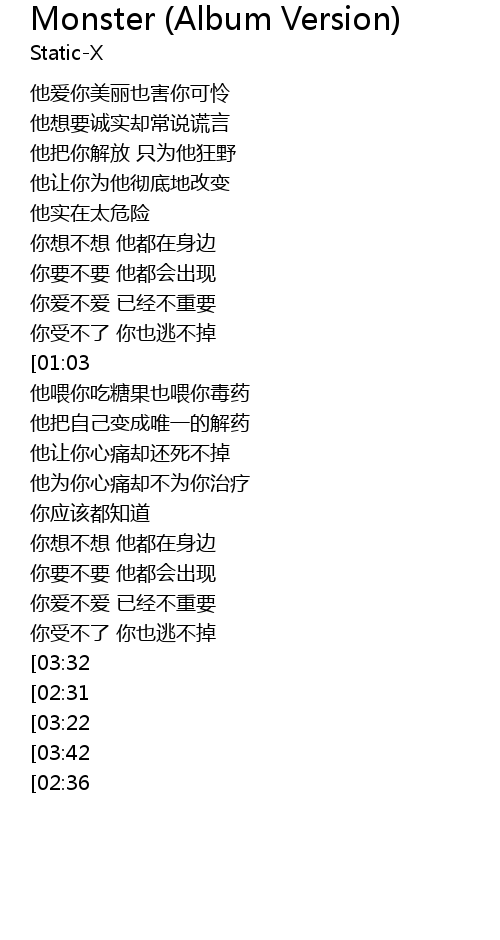 Monster (Album Version)
Static-X

他爱你美丽也害你可怜
他想要诚实却常说谎言
他把你解放 只为他狂野
他让你为他彻底地改变
他实在太危险
你想不想 他都在身边
你要不要 他都会出现
你爱不爱 已经不重要
你受不了 你也逃不掉
[01:03
他喂你吃糖果也喂你毒药
他把自己变成唯一的解药
他让你心痛却还死不掉
他为你心痛却不为你治疗
你应该都知道
你想不想 他都在身边
你要不要 他都会出现
你爱不爱 已经不重要
你受不了 你也逃不掉
[03:32
[02:31
[03:22
[03:42
[02:36